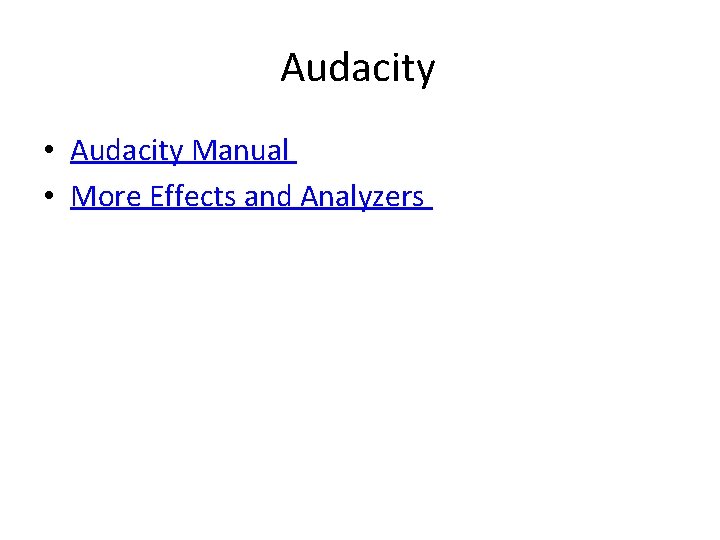 Audacity

• Audacity Manual
• More Effects and Analyzers